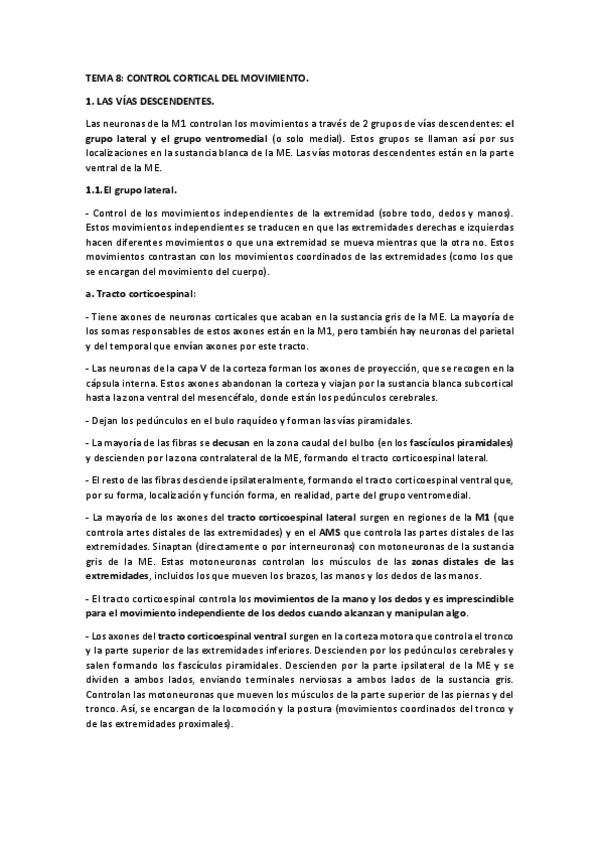 TEMA 8: CONTROL CORTICAL DEL MOVIMIENTO.

1. LAS VÍAS DESCENDENTES.

Las neuronas de la M1 controlan los movimientos a través de 2 grupos de vías descendentes: el grupo lateral y el grupo ventromedial (o solo medial). Estos grupos se llaman así por sus localizaciones en la sustancia blanca de la ME. Las vías motoras descendentes están en la parte ventral de la ME.

1.1. El grupo lateral.

- Control de los movimientos independientes de la extremidad (sobre todo, dedos y manos). Estos movimientos independientes se traducen en que las extremidades derechas e izquierdas hacen diferentes movimientos o que una extremidad se mueva mientras que la otra no. Estos movimientos contrastan con los movimientos coordinados de las extremidades (como los que se encargan del movimiento del cuerpo).

a. Tracto corticoespinal:

- Tiene axones de neuronas corticales que acaban en la sustancia gris de la ME. La mayoría de los somas responsables de estos axones están en la M1, pero también hay neuronas del parietal y del temporal que envían axones por este tracto.

- Las neuronas de la capa V de la corteza forman los axones de proyección, que se recogen en la cápsula interna. Estos axones abandonan la corteza y viajan por la sustancia blanca subcortical hasta la zona ventral del mesencéfalo, donde están los pedúnculos cerebrales.

- Dejan los pedúnculos en el bulo raquídeo y forman las vías piramidales.

- La mayoría de las fibras se decusan en la zona caudal del bulbo (en los fascículos piramidales) y descienden por la zona contralateral de la ME, formando el tracto corticoespinal lateral.

- El resto de las fibras desciende ipsilateralmente, formando el tracto corticoespinal ventral que, por su forma, localización y función forma, en realidad, parte del grupo ventromedial.

- La mayoría de los axones del tracto corticoespinal lateral surgen en regiones de la M1 (que controla artes distales de las extremidades) y en el AMS que controla las partes distales de las extremidades. Sinaptan (directamente o por interneuronas) con motoneuronas de la sustancia gris de la ME. Estas motoneuronas controlan los músculos de las zonas distales de las extremidades, incluidos los que mueven los brazos, las manos y los dedos de las manos.

- El tracto corticoespinal controla los movimientos de la mano y los dedos y es imprescindible para el movimiento independiente de los dedos cuando alcanzan y manipulan algo.

- Los axones del tracto corticoespinal ventral surgen en la corteza motora que controla el tronco y la parte superior de las extremidades inferiores. Descienden por los pedúnculos cerebrales y salen formando los fascículos piramidales. Descienden por la parte ipsilateral de la ME y se dividen a ambos lados, enviando terminales nerviosas a ambos lados de la sustancia gris. Controlan las motoneuronas que mueven los músculos de la parte superior de las piernas y del tronco. Así, se encargan de la locomoción y la postura (movimientos coordinados del tronco y de las extremidades proximales).